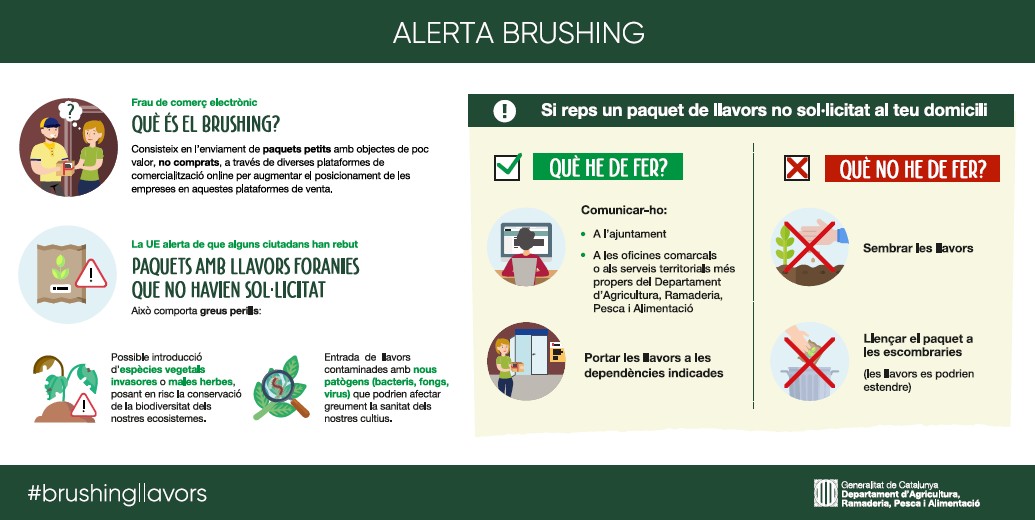 ALERTA BRUSHING

Frau de comerç electrònic

QUÈ ÉS EL BRUSHING?

Consisteix en l'enviament de paquets petits amb objectes de poc valor, no comprats, a través de diverses plataformes de comercialització online per augmentar el posicionament de les empreses en aquestes plataformes de venta.

La UE alerta de que alguns ciutadans han rebut

PAQUETS AMB LLAVORS FORANIES QUE NO HAVIEN SOL·LICITAT

Això comporta greus perills:

Possible introducció d'espècies vegetals invasores o males herbes, posant en risc la conservació de la biodiversitat dels nostres ecosistemes.

Entrada de llavors contaminades amb nous patògens (bacteris, fongs, virus) que podrien afectar greument la sanitat dels nostres cultius.

Si reps un paquet de llavors no sol·licitat al teu domicili

QUÈ HE DE FER?

Comunicar-ho:
• A l'ajuntament
• A les oficines comarcals o als serveis territorials més propers del Departament d'Agricultura, Ramaderia, Pesca i Alimentació

Portar les llavors a les dependències indicades

QUÈ NO HE DE FER?

Sembrar les llavors

Llençar el paquet a les escombraries

(les llavors es podrien estendre)

#brushingllavors

Generalitat de Catalunya
Departament d'Agricultura, Ramaderia, Pesca i Alimentació